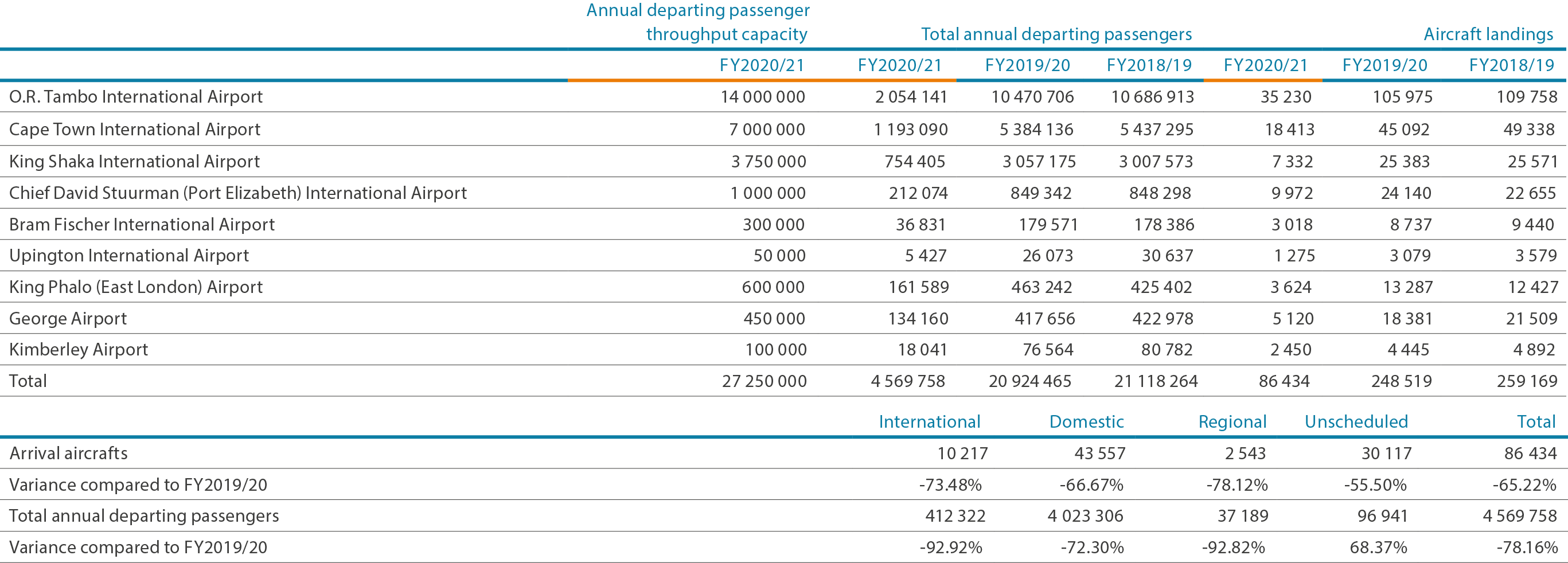 |  | Annual departing passenger throughput capacity | Total annual departing passengers |  |  | Aircraft landings |  |  |
|---|---|---|---|---|---|---|---|
|  | FY2020/21 | FY2020/21 | FY2019/20 | FY2018/19 | FY2020/21 | FY2019/20 | FY2018/19 |
| O.R. Tambo International Airport | 14 000 000 | 2 054 141 | 10 470 706 | 10 686 913 | 35 230 | 105 975 | 109 758 |
| Cape Town International Airport | 7 000 000 | 1 193 090 | 5 384 136 | 5 437 295 | 18 413 | 45 092 | 49 338 |
| King Shaka International Airport | 3 750 000 | 754 405 | 3 057 175 | 3 007 573 | 7 332 | 25 383 | 25 571 |
| Chief David Stuurman (Port Elizabeth) International Airport | 1 000 000 | 212 074 | 849 342 | 848 298 | 9 972 | 24 140 | 22 655 |
| Bram Fischer International Airport | 300 000 | 36 831 | 179 571 | 178 386 | 3 018 | 8 737 | 9 440 |
| Upington International Airport | 50 000 | 5 427 | 26 073 | 30 637 | 1 275 | 3 079 | 3 579 |
| King Phalo (East London) Airport | 600 000 | 161 589 | 463 242 | 425 402 | 3 624 | 13 287 | 12 427 |
| George Airport | 450 000 | 134 160 | 417 656 | 422 978 | 5 120 | 18 381 | 21 509 |
| Kimberley Airport | 100 000 | 18 041 | 76 564 | 80 782 | 2 450 | 4 445 | 4 892 |
| Total | 27 250 000 | 4 569 758 | 20 924 465 | 21 118 264 | 86 434 | 248 519 | 259 169 |

|  | International | Domestic | Regional | Unscheduled | Total |
|---|---|---|---|---|---|
| Arrival aircrafts | 10 217 | 43 557 | 2 543 | 30 117 | 86 434 |
| Variance compared to FY2019/20 | -73.48% | -66.67% | -78.12% | -55.50% | -65.22% |
| Total annual departing passengers | 412 322 | 4 023 306 | 37 189 | 96 941 | 4 569 758 |
| Variance compared to FY2019/20 | -92.92% | -72.30% | -92.82% | 68.37% | -78.16% |